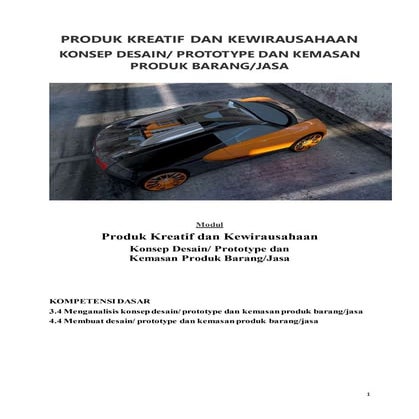 PRODUK KREATIF DAN KEWIRAUSAHAAN
KONSEP DESAIN/ PROTOTYPE DAN KEMASAN PRODUK BARANG/JASA

Modul
Produk Kreatif dan Kewirausahaan
Konsep Desain/ Prototype dan Kemasan Produk Barang/Jasa

KOMPETENSI DASAR
3.4 Menganalisis konsep desain/ prototype dan kemasan produk barang/jasa
4.4 Membuat desain/ prototype dan kemasan produk barang/jasa

1